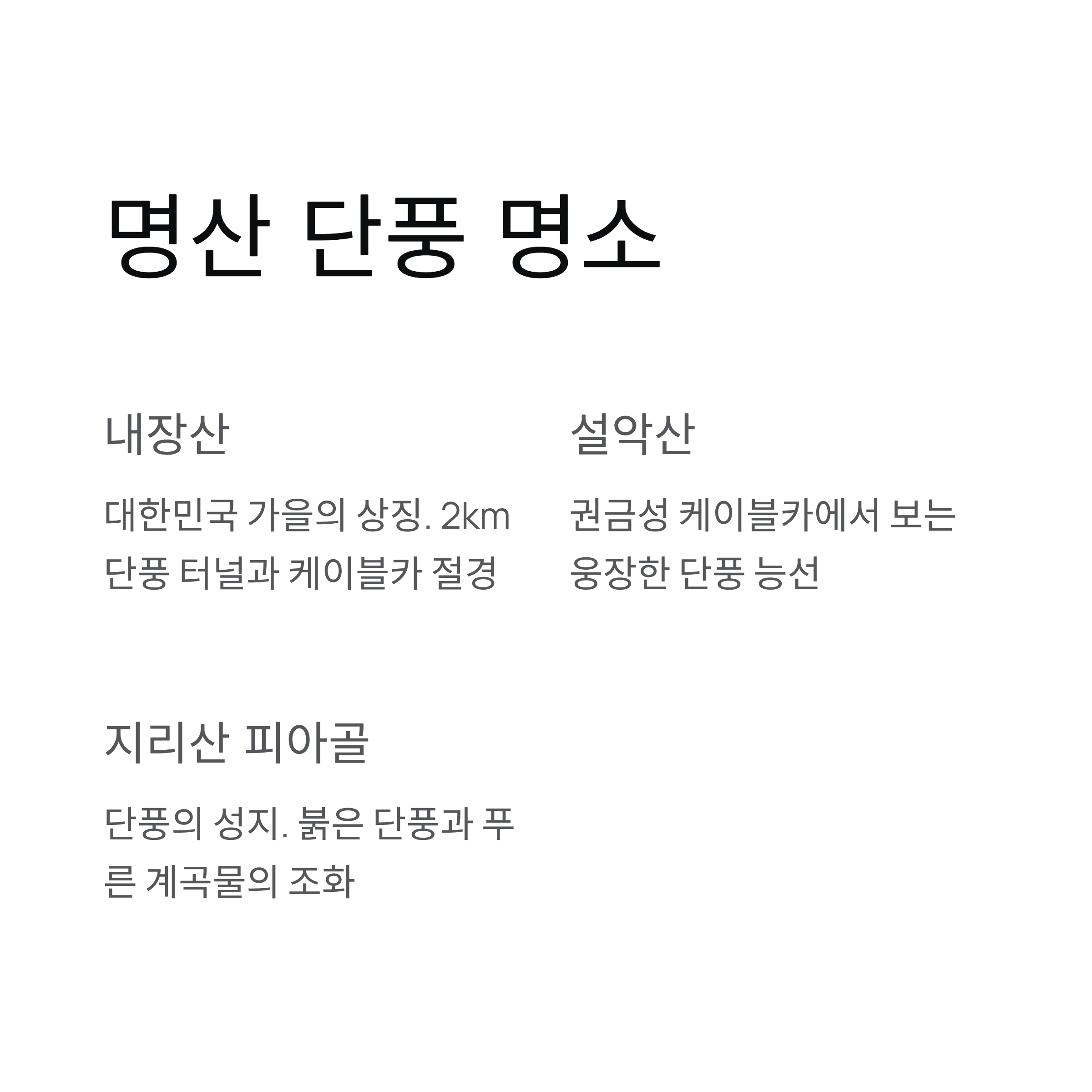 명산 단풍 명소

내장산

대한민국 가을의 상징. 2km 단풍 터널과 케이블카 절경

설악산

권금성 케이블카에서 보는 웅장한 단풍 능선

지리산 피아골

단풍의 성지. 붉은 단풍과 푸른 계곡물의 조화